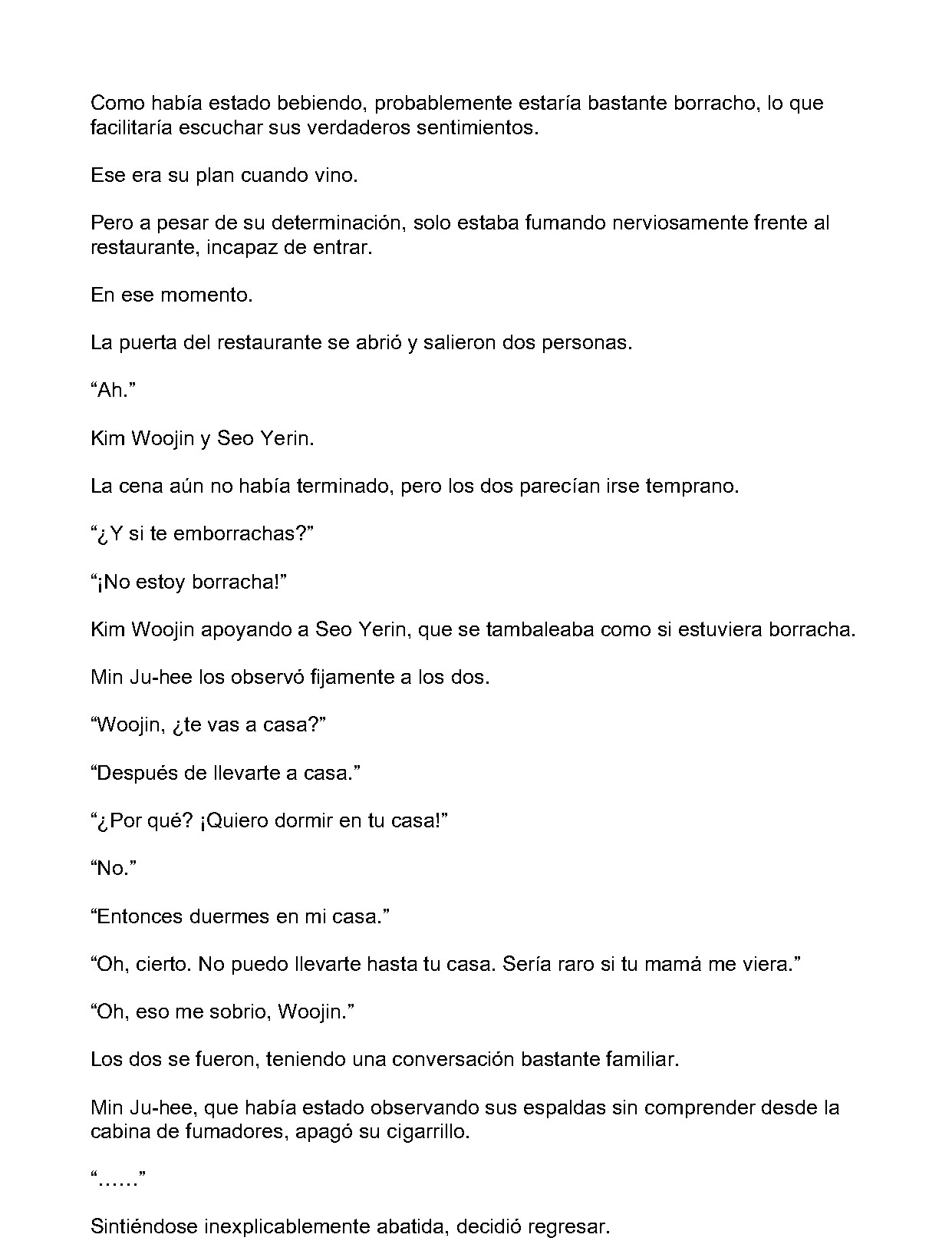 Como había estado bebiendo, probablemente estaría bastante borracho, lo que facilitaría escuchar sus verdaderos sentimientos.

Ese era su plan cuando vino.

Pero a pesar de su determinación, solo estaba fumando nerviosamente frente al restaurante, incapaz de entrar.

En ese momento.

La puerta del restaurante se abrió y salieron dos personas.

“Ah.”

Kim Woojin y Seo Yerin.

La cena aún no había terminado, pero los dos parecían irse temprano.

“¿Y si te emborrachas?”

“¡No estoy borracha!”

Kim Woojin apoyando a Seo Yerin, que se tambaleaba como si estuviera borracha.

Min Ju-hee los observó fijamente a los dos.

“Woojin, ¿te vas a casa?”

“Después de llevarte a casa.”

“¿Por qué? ¡Quiero dormir en tu casa!”

“No.”

“Entonces duermes en mi casa.”

“Oh, cierto. No puedo llevarte hasta tu casa. Sería raro si tu mamá me viera.”

“Oh, eso me sobrio, Woojin.”

Los dos se fueron, teniendo una conversación bastante familiar.

Min Ju-hee, que había estado observando sus espaldas sin comprender desde la cabina de fumadores, apagó su cigarrillo.

“……”

Sintiéndose inexplicablemente abatida, decidió regresar.